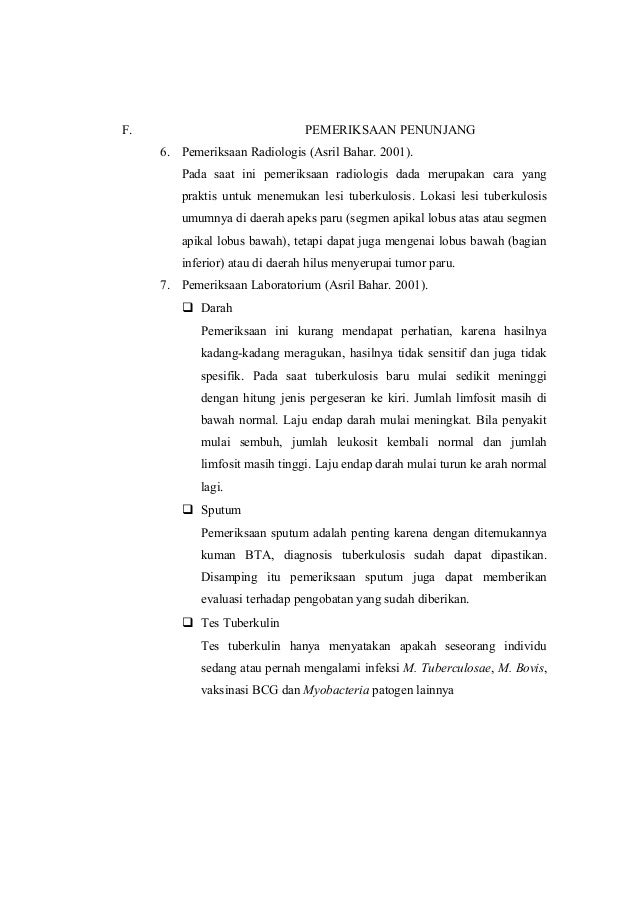 F. PEMERIKSAAN PENUNJANG

6. Pemeriksaan Radiologis (Asril Bahar. 2001).

Pada saat ini pemeriksaan radiologis dada merupakan cara yang praktis untuk menemukan lesi tuberkulosis. Lokasi lesi tuberkulosis umumnya di daerah apeks paru (segmen apikal lobus atas atau segmen apikal lobus bawah), tetapi dapat juga mengenai lobus bawah (bagian inferior) atau di daerah hilus menyerupai tumor paru.

7. Pemeriksaan Laboratorium (Asril Bahar. 2001).

❑ Darah

Pemeriksaan ini kurang mendapat perhatian, karena hasilnya kadang-kadang meragukan, hasilnya tidak sensitif dan juga tidak spesifik. Pada saat tuberkulosis baru mulai sedikit meninggi dengan hitung jenis pergeseran ke kiri. Jumlah limfosit masih di bawah normal. Laju endap darah mulai meningkat. Bila penyakit mulai sembuh, jumlah leukosit kembali normal dan jumlah limfosit masih tinggi. Laju endap darah mulai turun ke arah normal lagi.

❑ Sputum

Pemeriksaan sputum adalah penting karena dengan ditemukannya kuman BTA, diagnosis tuberkulosis sudah dapat dipastikan. Disamping itu pemeriksaan sputum juga dapat memberikan evaluasi terhadap pengobatan yang sudah diberikan.

❑ Tes Tuberkulin

Tes tuberkulin hanya menyatakan apakah seseorang individu sedang atau pernah mengalami infeksi M. Tuberculosae, M. Bovis, vaksinasi BCG dan Myobacteria patogen lainnya